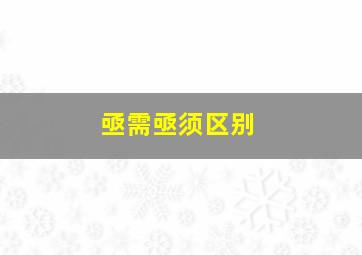 亟需亟须区别